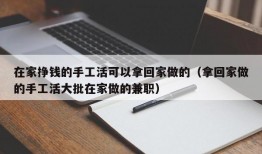 在家挣钱的手工活可以拿回家做的（拿回家做的手工活大批在家做的兼职）